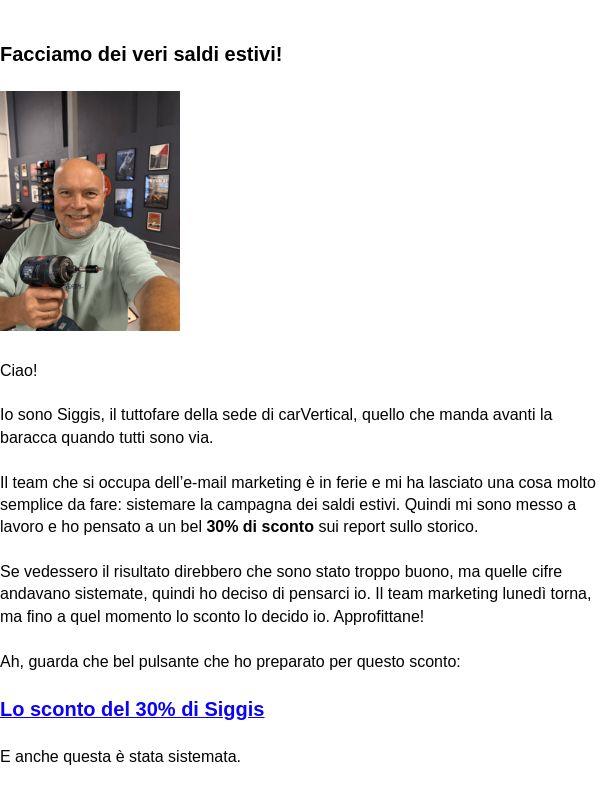 Facciamo dei veri saldi estivi!

Ciao!

Io sono Siggis, il tuttofare della sede di carVertical, quello che manda avanti la baracca quando tutti sono via.

Il team che si occupa dell'e-mail marketing è in ferie e mi ha lasciato una cosa molto semplice da fare: sistemare la campagna dei saldi estivi. Quindi mi sono messo a lavoro e ho pensato a un bel 30% di sconto sui report sullo storico.

Se vedessero il risultato direbbero che sono stato troppo buono, ma quelle cifre andavano sistemate, quindi ho deciso di pensarci io. Il team marketing lunedì torna, ma fino a quel momento lo sconto lo decido io. Approfittane!

Ah, guarda che bel pulsante che ho preparato per questo sconto:

Lo sconto del 30% di Siggis

E anche questa è stata sistemata.